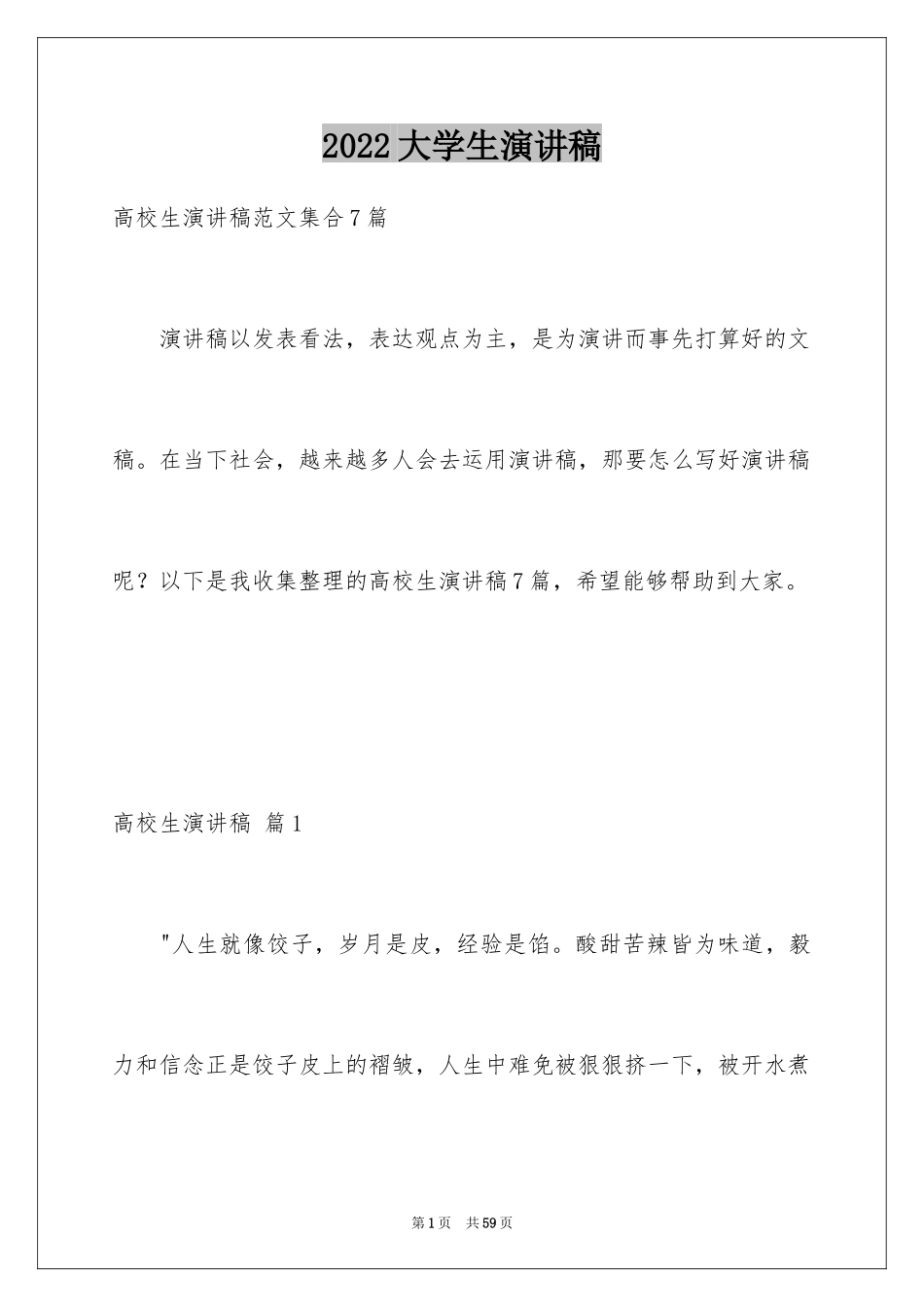 2022大学生演讲稿

高校生演讲稿范文集合7篇

演讲稿以发表看法，表达观点为主，是为演讲而事先打算好的文稿。在当下社会，越来越多人会去运用演讲稿，那要怎么写好演讲稿呢？以下是我收集整理的高校生演讲稿7篇，希望能够帮助到大家。

高校生演讲稿 篇1

"人生就像饺子，岁月是皮，经验是馅。酸甜苦辣皆为味道，毅力和信念正是饺子皮上的褶皱，人生中难免被狠狠挤一下，被开水煮

第1页 共59页